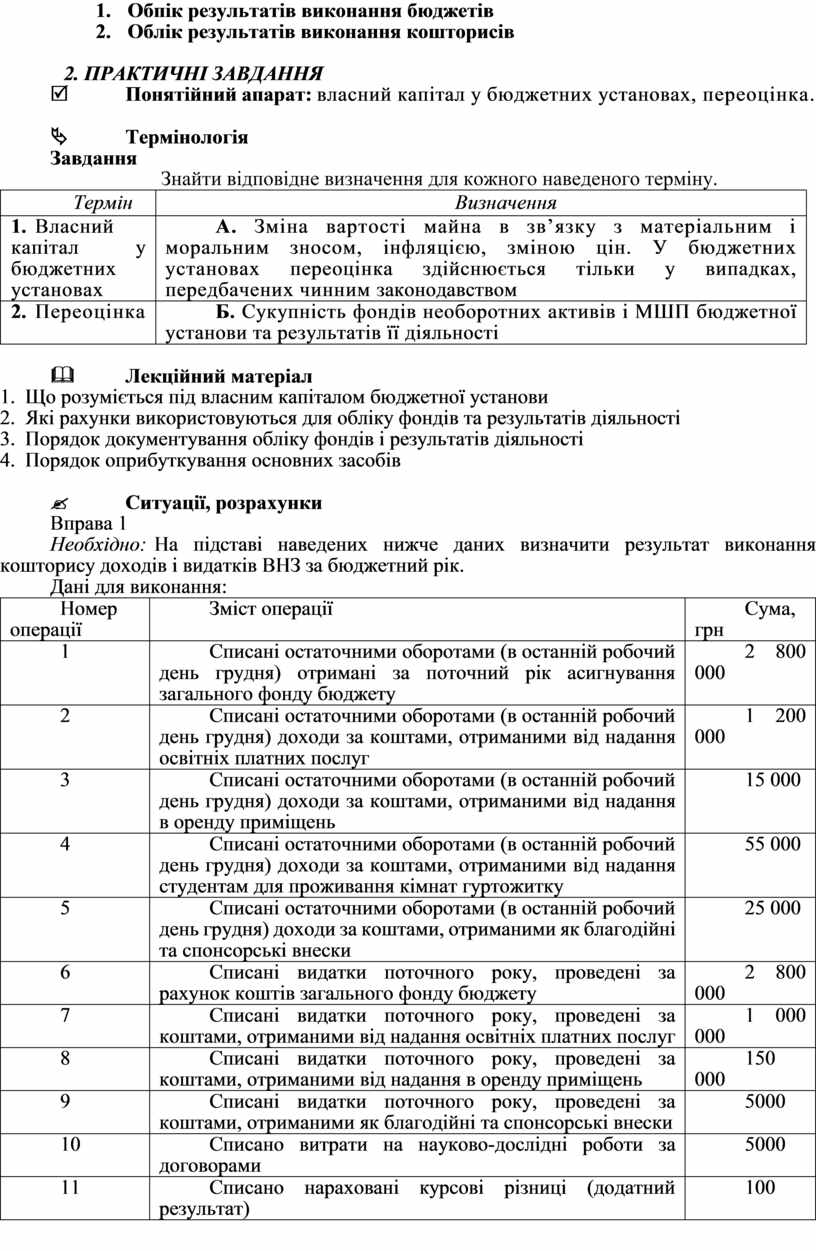 1. Обпік результатів виконання бюджетів
2. Облік результатів виконання кошторисів

2. ПРАКТИЧНІ ЗАВДАННЯ
Понятійний апарат: власний капітал у бюджетних установах, переоцінка.

Термінологія
Завдання
Знайти відповідне визначення для кожного наведеного терміну.

| Термін | Визначення |
|---|---|
| 1. Власний капітал у бюджетних установах | А. Зміна вартості майна в зв'язку з матеріальним і моральним зносом, інфляцією, зміною цін. У бюджетних установах переоцінка здійснюється тільки у випадках, передбачених чинним законодавством |
| 2. Переоцінка | Б. Сукупність фондів необоротних активів і МШП бюджетної установи та результатів її діяльності |

Лекційний матеріал
1. Що розуміється під власним капіталом бюджетної установи
2. Які рахунки використовуються для обліку фондів та результатів діяльності
3. Порядок документування обліку фондів і результатів діяльності
4. Порядок оприбуткування основних засобів

Ситуації, розрахунки
Вправа 1
Необхідно: На підставі наведених нижче даних визначити результат виконання кошторису доходів і видатків ВНЗ за бюджетний рік.
Дані для виконання:

| Номер операції | Зміст операції | Сума, грн |
|---|---|---|
| 1 | Списані остаточними оборотами (в останній робочий день грудня) отримані за поточний рік асигнування загального фонду бюджету | 2 800 000 |
| 2 | Списані остаточними оборотами (в останній робочий день грудня) доходи за коштами, отриманими від надання освітніх платних послуг | 1 200 000 |
| 3 | Списані остаточними оборотами (в останній робочий день грудня) доходи за коштами, отриманими від надання в оренду приміщень | 15 000 |
| 4 | Списані остаточними оборотами (в останній робочий день грудня) доходи за коштами, отриманими від надання студентам для проживання кімнат гуртожитку | 55 000 |
| 5 | Списані остаточними оборотами (в останній робочий день грудня) доходи за коштами, отриманими як благодійні та спонсорські внески | 25 000 |
| 6 | Списані видатки поточного року, проведені за рахунок коштів загального фонду бюджету | 2 800 000 |
| 7 | Списані видатки поточного року, проведені за коштами, отриманими від надання освітніх платних послуг | 1 000 000 |
| 8 | Списані видатки поточного року, проведені за коштами, отриманими від надання в оренду приміщень | 150 000 |
| 9 | Списані видатки поточного року, проведені за коштами, отриманими як благодійні та спонсорські внески | 5000 |
| 10 | Списано витрати на науково-дослідні роботи за договорами | 5000 |
| 11 | Списано нараховані курсові різниці (додатний результат) | 100 |